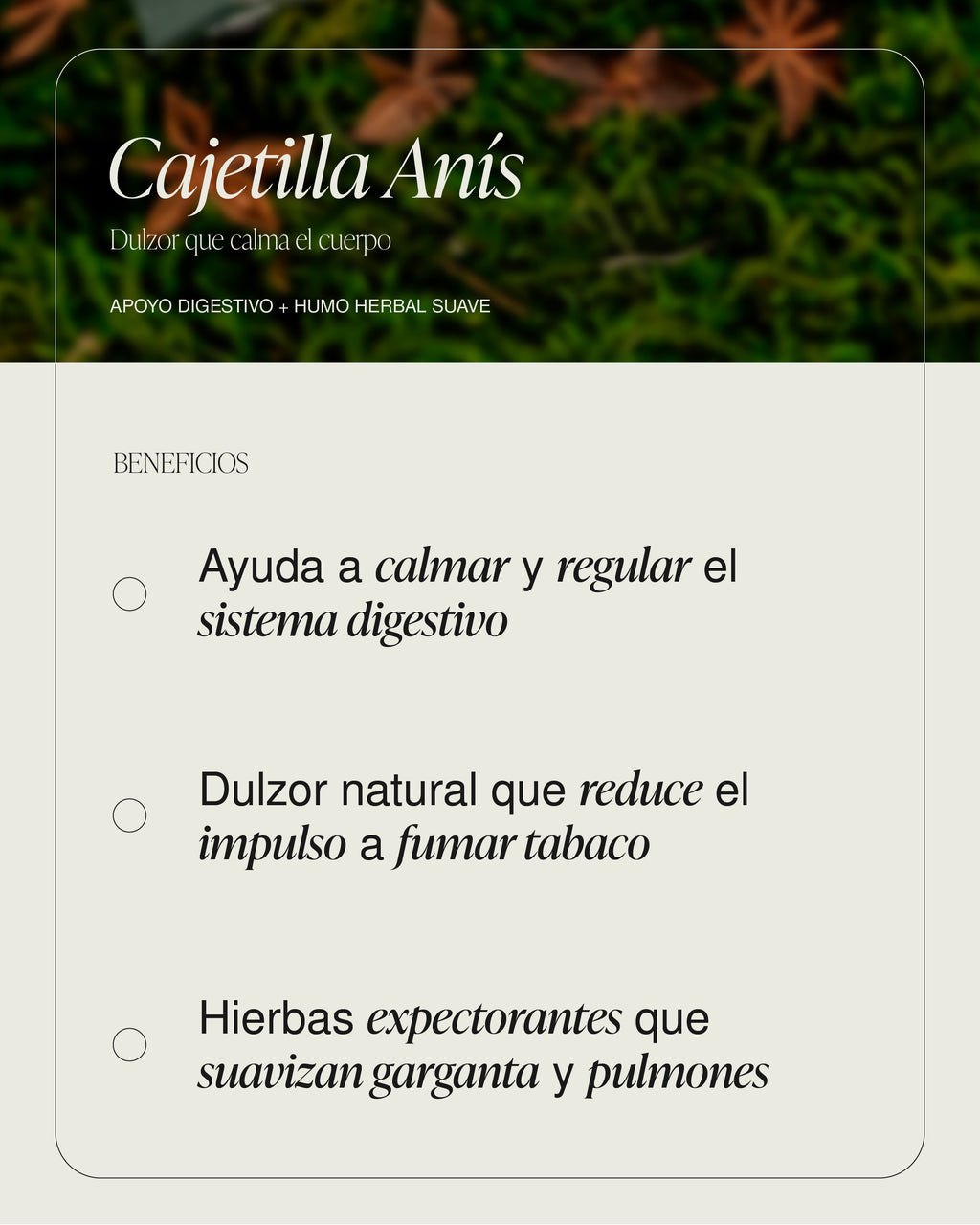 Cajetilla Anís

Dulzor que calma el cuerpo

APOYO DIGESTIVO + HUMO HERBAL SUAVE

BENEFICIOS

Ayuda a calmar y regular el sistema digestivo

Dulzor natural que reduce el impulso a fumar tabaco

Hierbas expectorantes que suavizan garganta y pulmones